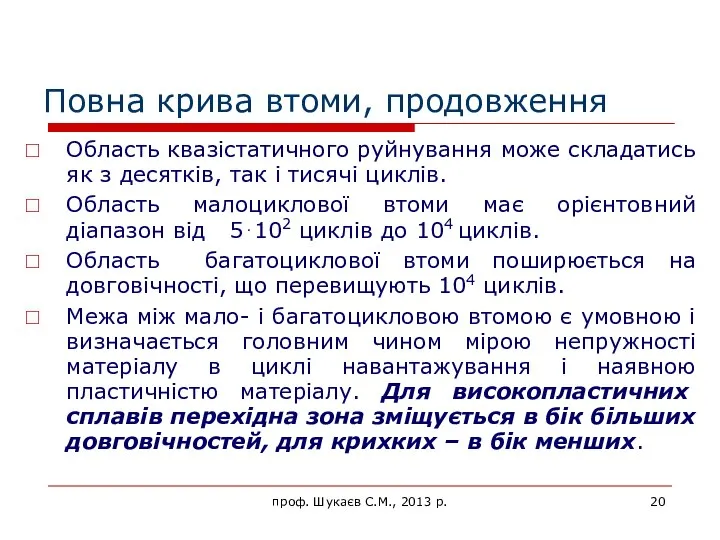 Повна крива втоми, продовження

□ Область квазістатичного руйнування може складатись як з десятків, так і тисячі циклів.

□ Область малоциклової втоми має орієнтовний діапазон від $5 \cdot 10^2$ циклів до $10^4$ циклів.

□ Область багатоциклової втоми поширюється на довговічності, що перевищують $10^4$ циклів.

□ Межа між мало- і багатоцикловою втомою є умовною і визначається головним чином мірою непружності матеріалу в циклі навантажування і наявною пластичністю матеріалу. Для високопластичних сплавів перехідна зона зміщується в бік більших довговічностей, для крихких – в бік менших.

проф. Шукаєв С.М., 2013 р.

20